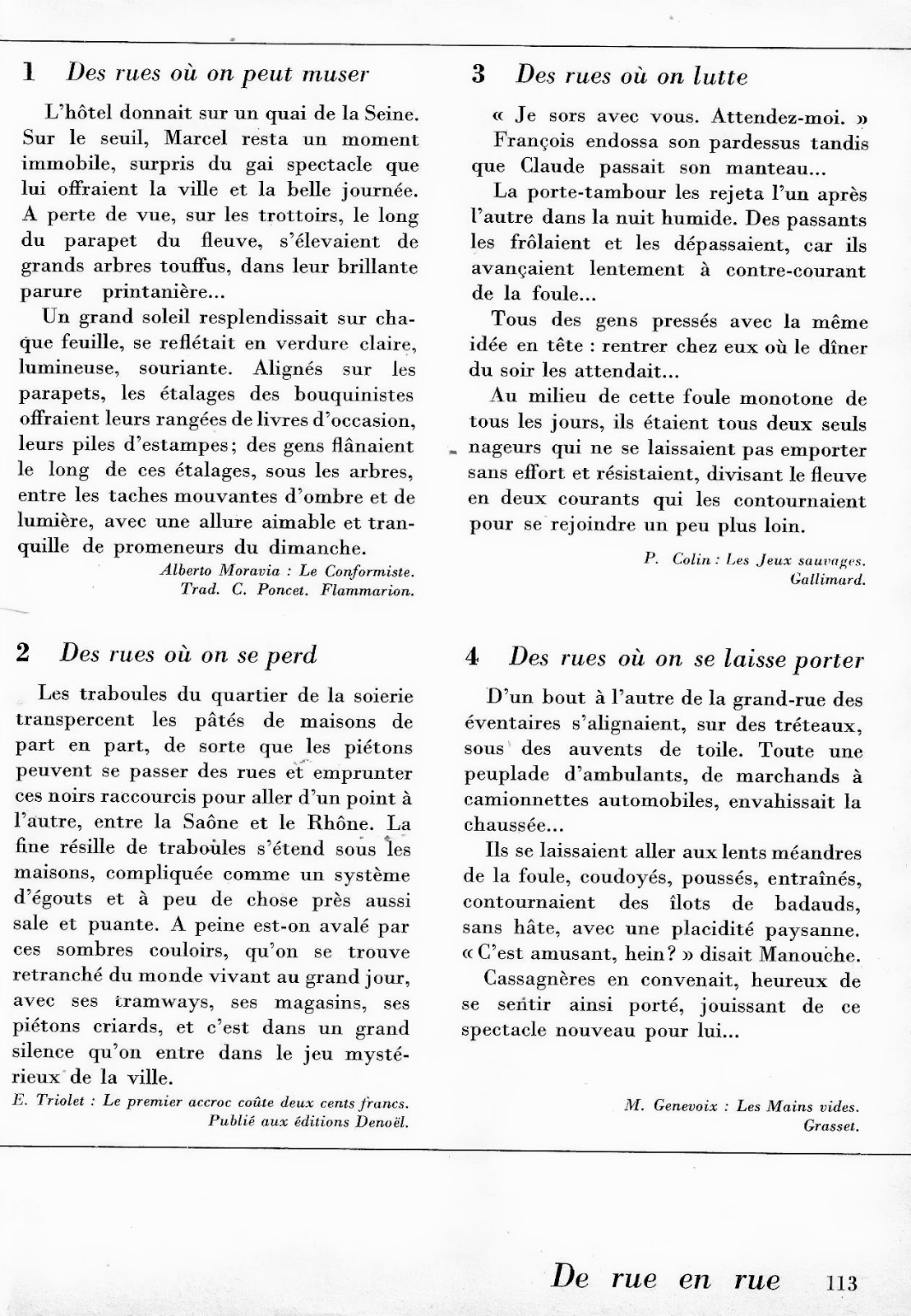 1 Des rues où on peut muser

L'hôtel donnait sur un quai de la Seine. Sur le seuil, Marcel resta un moment immobile, surpris du gai spectacle que lui offraient la ville et la belle journée. A perte de vue, sur les trottoirs, le long du parapet du fleuve, s'élevaient de grands arbres touffus, dans leur brillante parure printanière...

Un grand soleil resplendissait sur chaque feuille, se reflétait en verdure claire, lumineuse, souriante. Alignés sur les parapets, les étalages des bouquinistes offraient leurs rangées de livres d'occasion, leurs piles d'estampes; des gens flânaient le long de ces étalages, sous les arbres, entre les taches mouvantes d'ombre et de lumière, avec une allure aimable et tranquille de promeneurs du dimanche.

Alberto Moravia : Le Conformiste. Trad. C. Poncet. Flammarion.

2 Des rues où on se perd

Les traboules du quartier de la soierie transpercent les pâtés de maisons de part en part, de sorte que les piétons peuvent se passer des rues et emprunter ces noirs raccourcis pour aller d'un point à l'autre, entre la Saône et le Rhône. La fine résille de traboules s'étend sous les maisons, compliquée comme un système d'égouts et à peu de chose près aussi sale et puante. A peine est-on avalé par ces sombres couloirs, qu'on se trouve retranché du monde vivant au grand jour, avec ses tramways, ses magasins, ses piétons criards, et c'est dans un grand silence qu'on entre dans le jeu mystérieux de la ville.

E. Triolet : Le premier accroc coûte deux cents francs. Publié aux éditions Denoël.

3 Des rues où on lutte

« Je sors avec vous. Attendez-moi. »
François endossa son pardessus tandis que Claude passait son manteau...

La porte-tambour les rejeta l'un après l'autre dans la nuit humide. Des passants les frôlaient et les dépassaient, car ils avançaient lentement à contre-courant de la foule...

Tous des gens pressés avec la même idée en tête : rentrer chez eux où le dîner du soir les attendait...

Au milieu de cette foule monotone de tous les jours, ils étaient tous deux seuls nageurs qui ne se laissaient pas emporter sans effort et résistaient, divisant le fleuve en deux courants qui les contournaient pour se rejoindre un peu plus loin.

P. Colin : Les Jeux sauvages. Gallimard.

4 Des rues où on se laisse porter

D'un bout à l'autre de la grand-rue des éventaires s'alignaient, sur des tréteaux, sous des auvents de toile. Toute une peuplade d'ambulants, de marchands à camionnettes automobiles, envahissait la chaussée...

Ils se laissaient aller aux lents méandres de la foule, coudoyés, poussés, entraînés, contournaient des îlots de badauds, sans hâte, avec une placidité paysanne. « C'est amusant, hein? » disait Manouche.

Cassagnères en convenait, heureux de se sentir ainsi porté, jouissant de ce spectacle nouveau pour lui...

M. Genevoix : Les Mains vides. Grasset.

De rue en rue 113